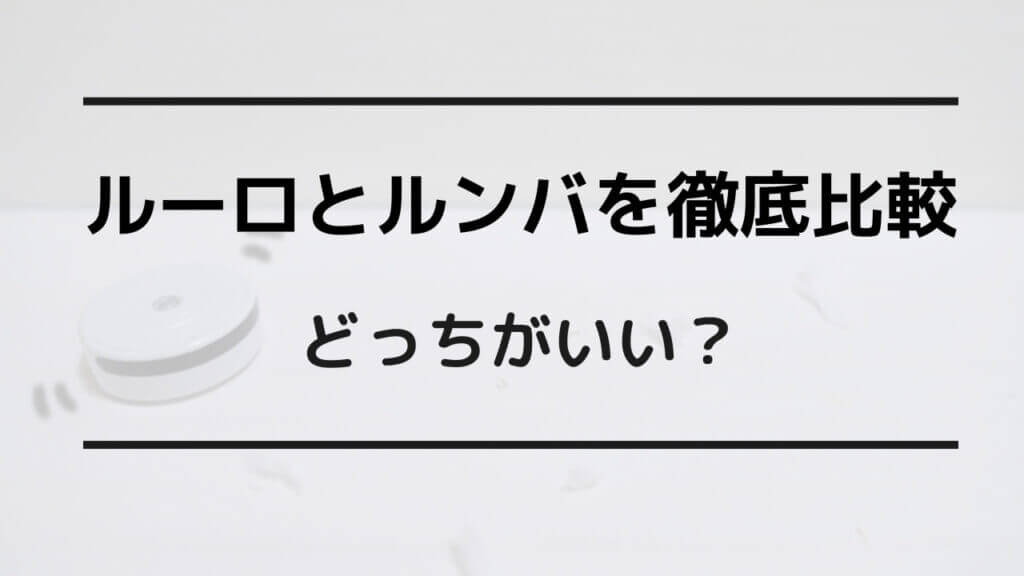 ルーロとルンバを徹底比較

どっちがいい？